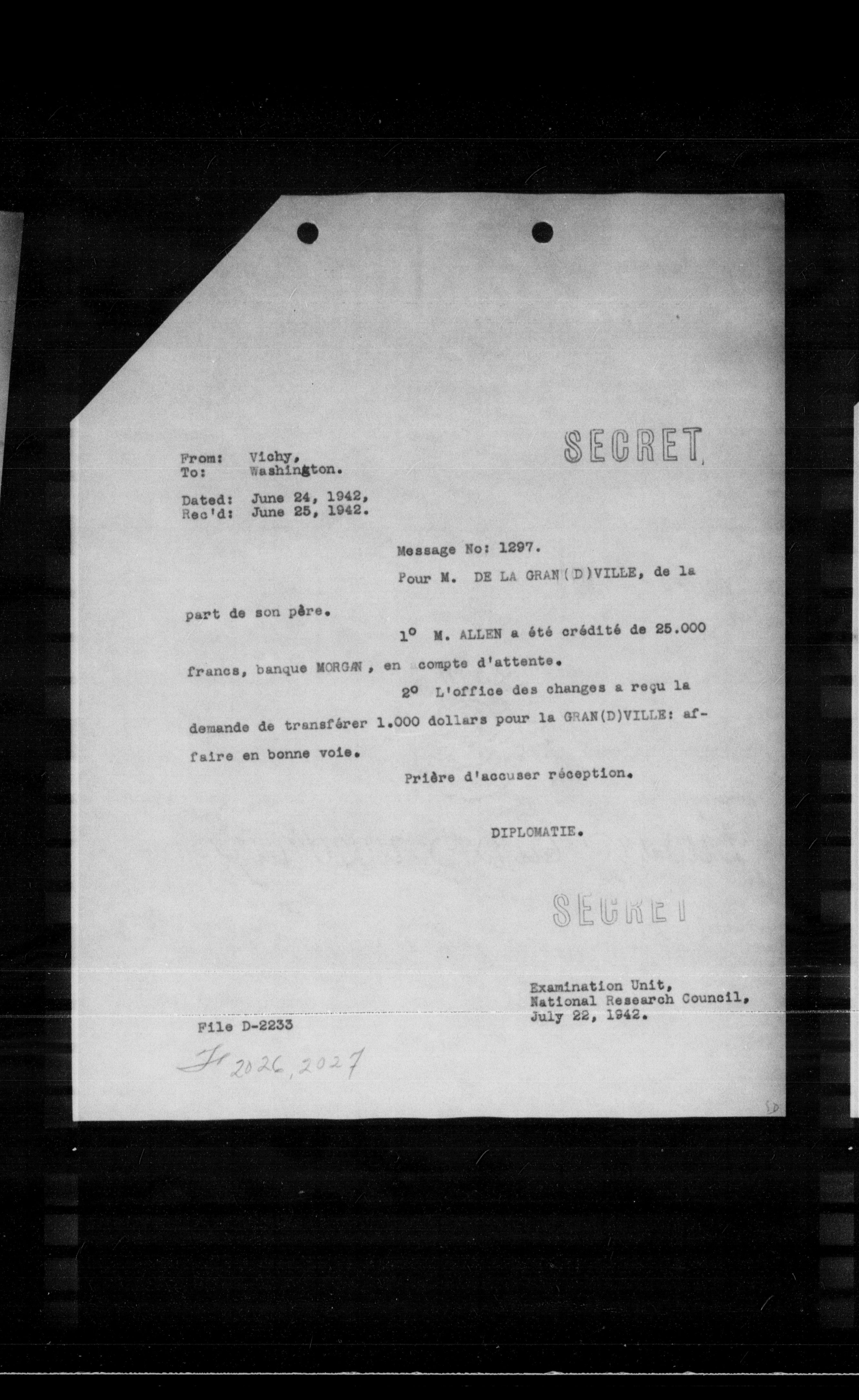 SECRET

From: Vichy,
To: Washington.

Dated: June 24, 1942,
Rec'd: June 25, 1942.

Message No: 1297.

Pour M. DE LA GRAN(D)VILLE, de la part de son père.

1° M. ALLEN a été crédité de 25.000 francs, banque MORGAN, en compte d'attente.

2° L'office des changes a reçu la demande de transférer 1.000 dollars pour la GRAN(D)VILLE: affaire en bonne voie.

Prière d'accuser réception.

DIPLOMATIE.

SECRET

Examination Unit,
National Research Council,
July 22, 1942.

File D-2233

Fr 2026, 2027

SD